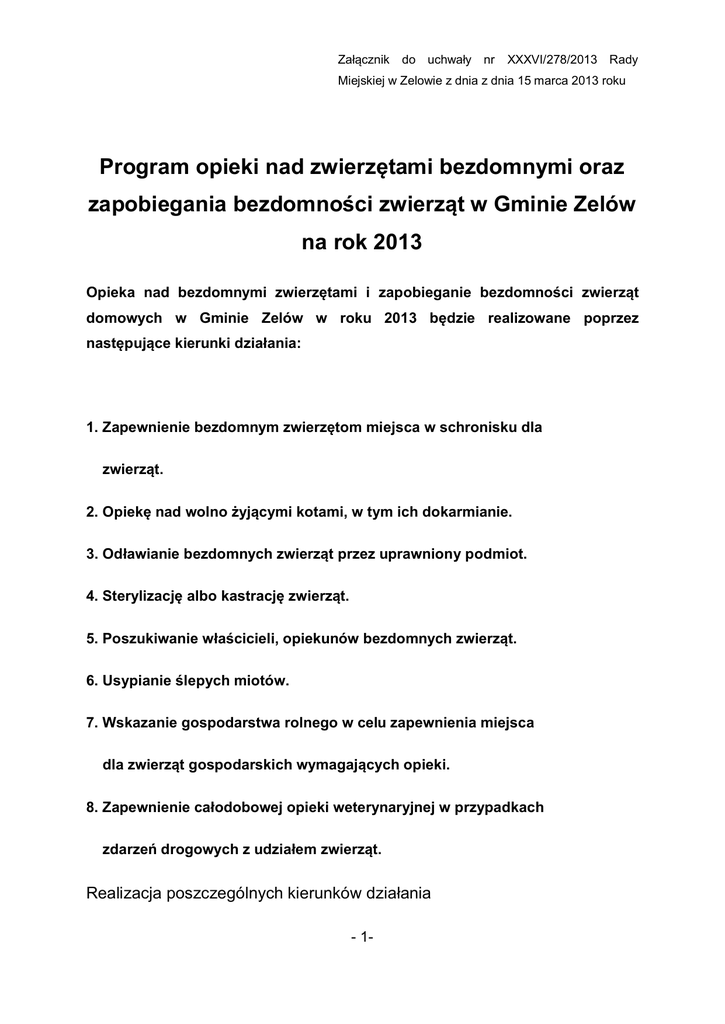 Załącznik do uchwały nr XXXVI/278/2013 Rady Miejskiej w Zelowie z dnia z dnia 15 marca 2013 roku

Program opieki nad zwierzętami bezdomnymi oraz zapobiegania bezdomności zwierząt w Gminie Zelów na rok 2013

Opieka nad bezdomnymi zwierzętami i zapobieganie bezdomności zwierząt domowych w Gminie Zelów w roku 2013 będzie realizowane poprzez następujące kierunki działania:

1. Zapewnienie bezdomnym zwierzętom miejsca w schronisku dla zwierząt.

2. Opiekę nad wolno żyjącymi kotami, w tym ich dokarmianie.

3. Odławianie bezdomnych zwierząt przez uprawniony podmiot.

4. Sterylizację albo kastrację zwierząt.

5. Poszukiwanie właścicieli, opiekunów bezdomnych zwierząt.

6. Usypianie ślepych miotów.

7. Wskazanie gospodarstwa rolnego w celu zapewnienia miejsca dla zwierząt gospodarskich wymagających opieki.

8. Zapewnienie całodobowej opieki weterynaryjnej w przypadkach zdarzeń drogowych z udziałem zwierząt.

Realizacja poszczególnych kierunków działania

- 1-